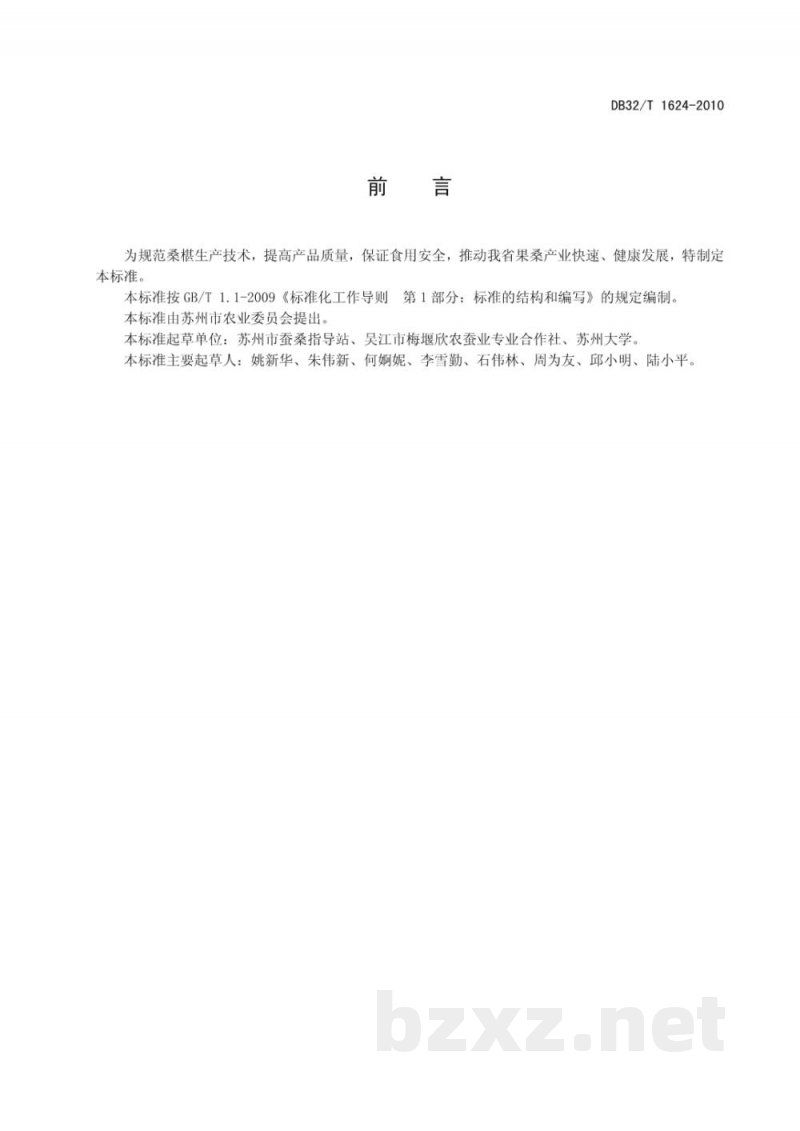 DB32/T 1624-2010

前　言

为规范桑椹生产技术，提高产品质量，保证食用安全，推动我省果桑产业快速、健康发展，特制定本标准。

本标准按 GB/T 1.1-2009《标准化工作导则　第 1 部分：标准的结构和编写》的规定编制。

本标准由苏州市农业委员会提出。

本标准起草单位：苏州市蚕桑指导站、吴江市梅堰欣农蚕业专业合作社、苏州大学。

本标准主要起草人：姚新华、朱伟新、何婀妮、李雪勤、石伟林、周为友、邱小明、陆小平。

bzxz.net